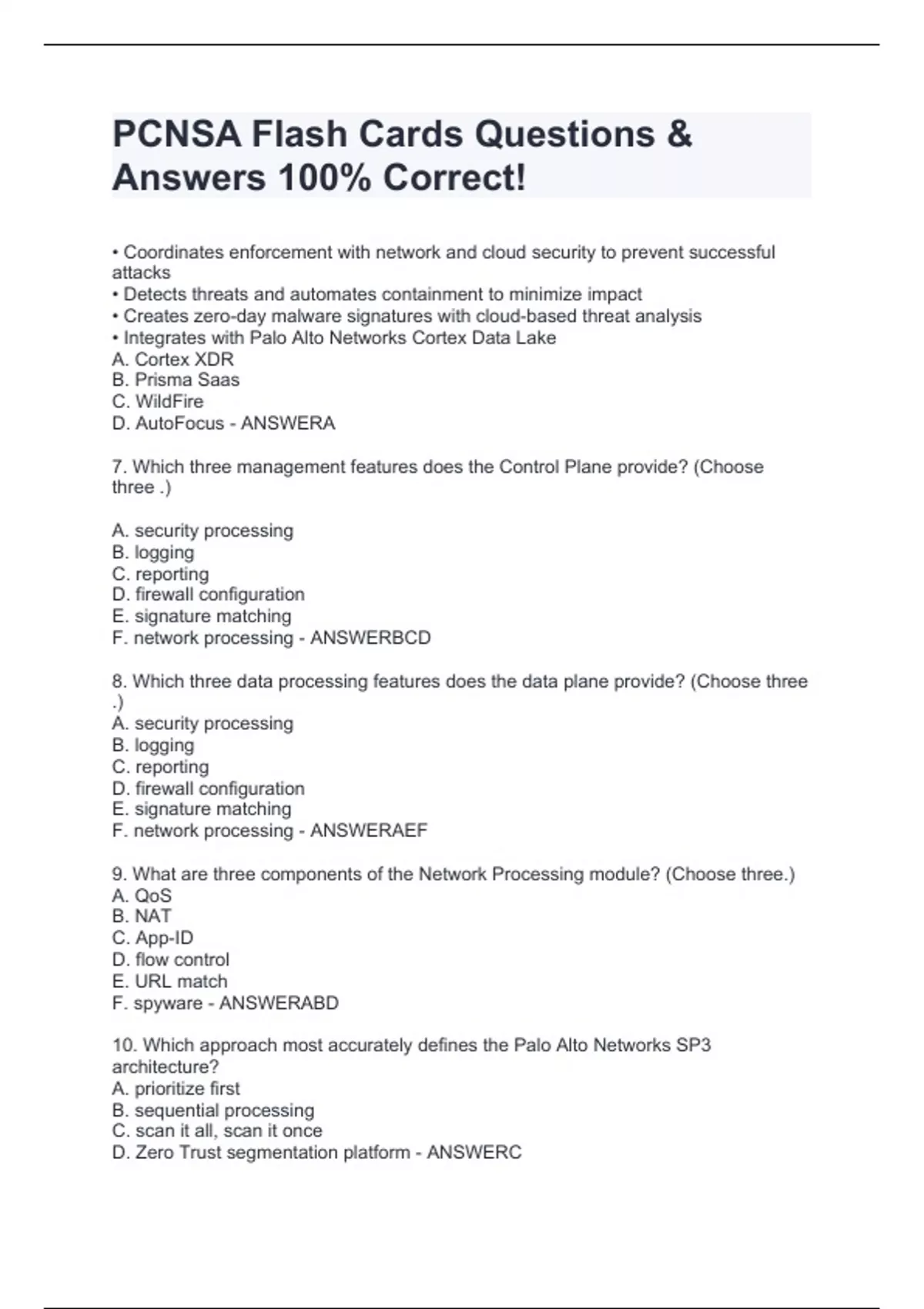 PCNSA Flash Cards Questions & Answers 100% Correct!

• Coordinates enforcement with network and cloud security to prevent successful attacks
• Detects threats and automates containment to minimize impact
• Creates zero-day malware signatures with cloud-based threat analysis
• Integrates with Palo Alto Networks Cortex Data Lake
A. Cortex XDR
B. Prisma Saas
C. WildFire
D. AutoFocus - ANSWERA

7. Which three management features does the Control Plane provide? (Choose three .)

A. security processing
B. logging
C. reporting
D. firewall configuration
E. signature matching
F. network processing - ANSWERBCD

8. Which three data processing features does the data plane provide? (Choose three .)
A. security processing
B. logging
C. reporting
D. firewall configuration
E. signature matching
F. network processing - ANSWERAEF

9. What are three components of the Network Processing module? (Choose three.)
A. QoS
B. NAT
C. App-ID
D. flow control
E. URL match
F. spyware - ANSWERABD

10. Which approach most accurately defines the Palo Alto Networks SP3 architecture?
A. prioritize first
B. sequential processing
C. scan it all, scan it once
D. Zero Trust segmentation platform - ANSWERC